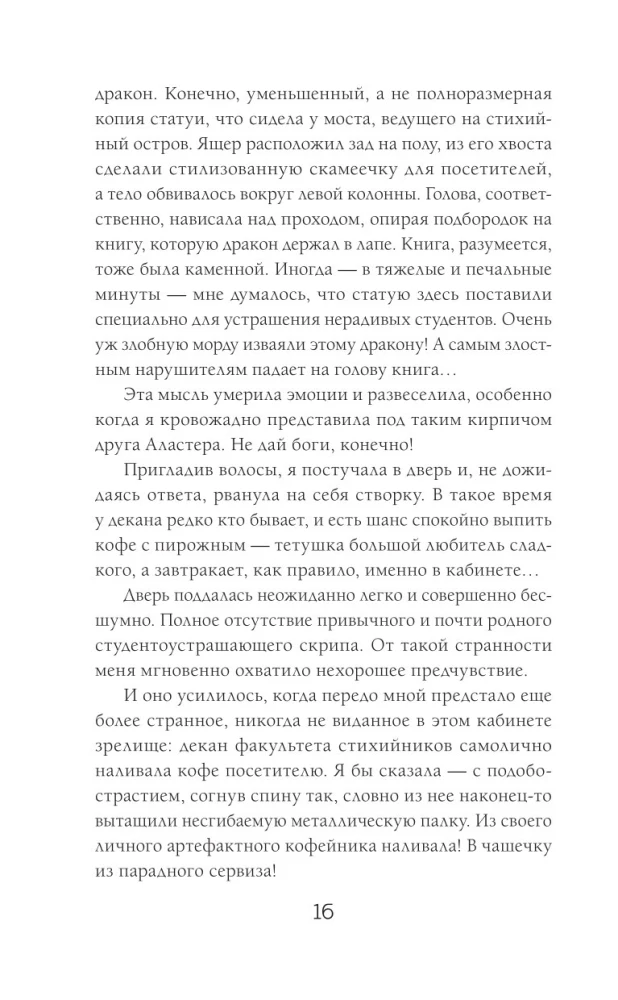 дракон. Конечно, уменьшенный, а не полноразмерная копия статуи, что сидела у моста, ведущего на стихийный остров. Ящер расположил зад на полу, из его хвоста сделали стилизованную скамеечку для посетителей, а тело обвивалось вокруг левой колонны. Голова, соответственно, нависала над проходом, опирая подбородок на книгу, которую дракон держал в лапе. Книга, разумеется, тоже была каменной. Иногда — в тяжелые и печальные минуты — мне думалось, что статую здесь поставили специально для устрашения нерадивых студентов. Очень уж злобную морду изваяли этому дракону! А самым злостным нарушителям падает на голову книга…

Эта мысль умерила эмоции и развеселила, особенно когда я кровожадно представила под таким кирпичом друга Аластера. Не дай боги, конечно!

Пригладив волосы, я постучала в дверь и, не дожидаясь ответа, рванула на себя створку. В такое время у декана редко кто бывает, и есть шанс спокойно выпить кофе с пирожным — тетушка большой любитель сладкого, а завтракает, как правило, именно в кабинете…

Дверь поддалась неожиданно легко и совершенно бесшумно. Полное отсутствие привычного и почти родного студентоустрашающего скрипа. От такой странности меня мгновенно охватило нехорошее предчувствие.

И оно усилилось, когда передо мной предстало еще более странное, никогда не виданное в этом кабинете зрелище: декан факультета стихийников самолично наливала кофе посетителю. Я бы сказала — с подобострастием, согнув спину так, словно из нее наконец-то вытащили несгибаемую металлическую палку. Из своего личного артефактного кофейника наливала! В чашечку из парадного сервиза!

16